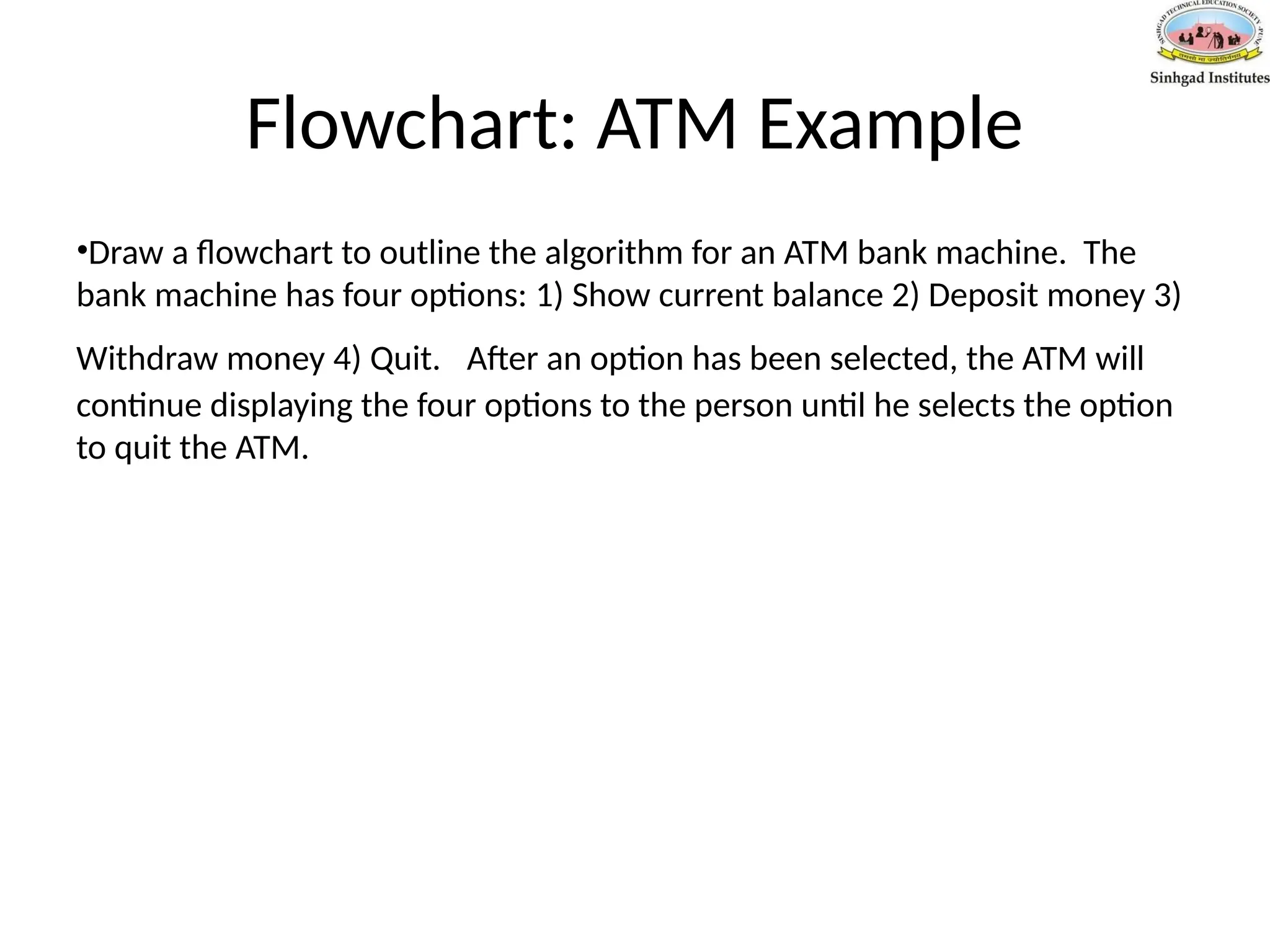 SINHGAD TECHNICAL EDUCATION SOCIETY, PUNE
तमसो मा ज्योतिर्गमय
Sinhgad Institutes

Flowchart: ATM Example

•Draw a flowchart to outline the algorithm for an ATM bank machine. The bank machine has four options: 1) Show current balance 2) Deposit money 3) Withdraw money 4) Quit. After an option has been selected, the ATM will continue displaying the four options to the person until he selects the option to quit the ATM.